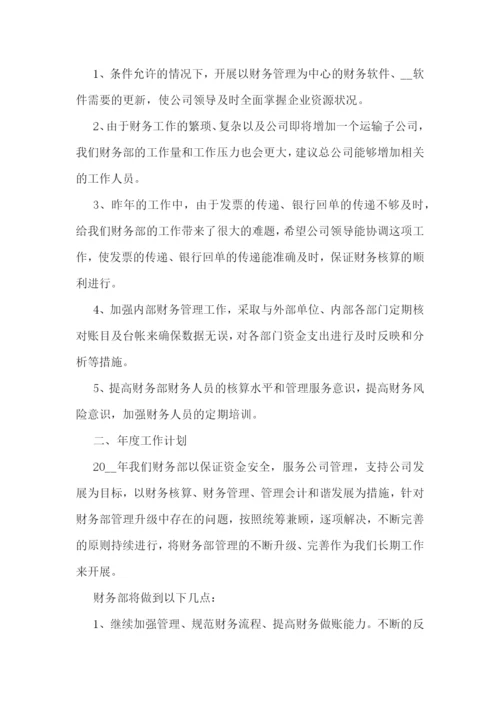 1、条件允许的情况下，开展以财务管理为中心的财务软件、__软件需要的更新，使公司领导及时全面掌握企业资源状况。

2、由于财务工作的繁琐、复杂以及公司即将增加一个运输子公司，我们财务部的工作量和工作压力也会更大，建议总公司能够增加相关的工作人员。

3、昨年的工作中，由于发票的传递、银行回单的传递不够及时，给我们财务部的工作带来了很大的难题，希望公司领导能协调这项工作，使发票的传递、银行回单的传递能准确及时，保证财务核算的顺利进行。

4、加强内部财务管理工作，采取与外部单位、内部各部门定期核对账目及台帐来确保数据无误，对各部门资金支出进行及时反映和分析等措施。

5、提高财务部财务人员的核算水平和管理服务意识，提高财务风险意识，加强财务人员的定期培训。

二、年度工作计划

20__年我们财务部以保证资金安全，服务公司管理，支持公司发展为目标，以财务核算、财务管理、管理会计和谐发展为措施，针对财务部管理升级中存在的问题，按照统筹兼顾，逐项解决，不断完善的原则持续进行，将财务部管理的不断升级、完善作为我们长期工作来开展。

财务部将做到以下几点：

1、继续加强管理、规范财务流程、提高财务做账能力。不断的反